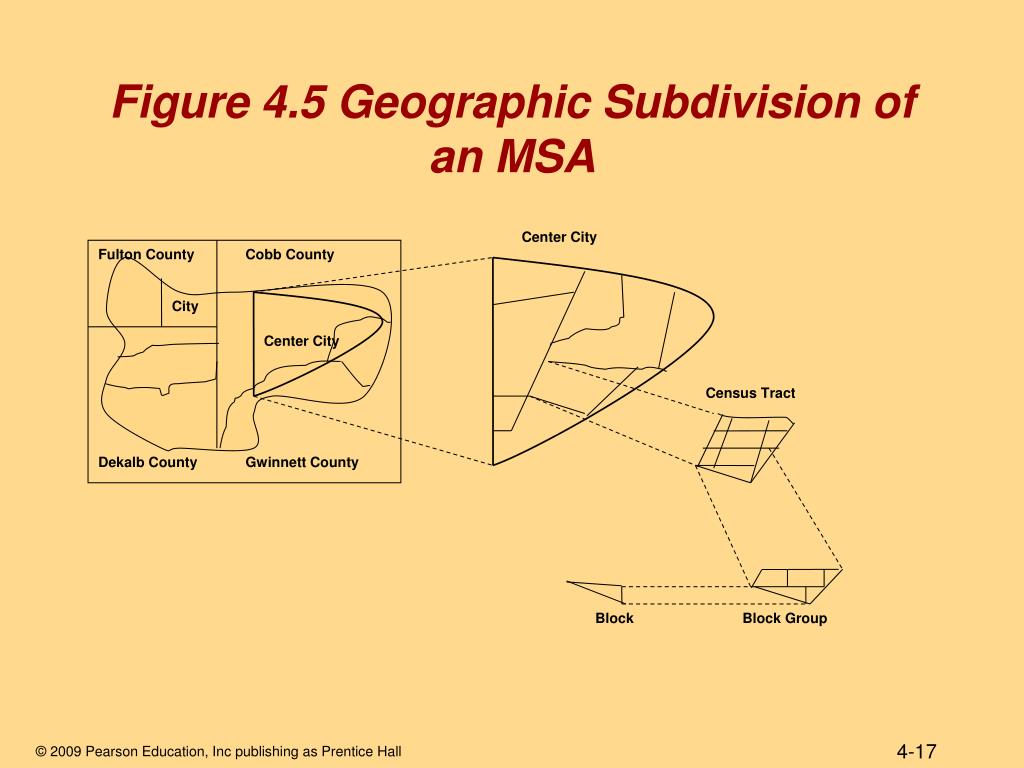 Figure 4.5 Geographic Subdivision of an MSA

Fulton County

Cobb County

City

Center City

Dekalb County

Gwinnett County

Center City

Census Tract

Block

Block Group

© 2009 Pearson Education, Inc publishing as Prentice Hall

4-17